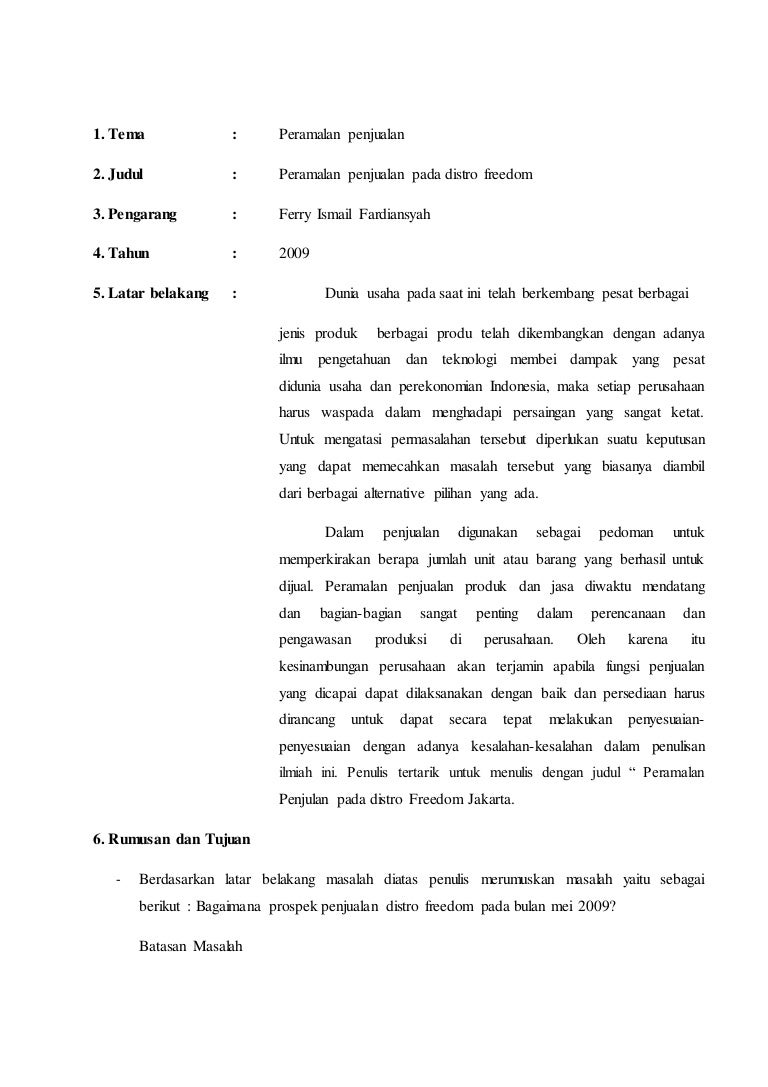 1. Tema : Peramalan penjualan

2. Judul : Peramalan penjualan pada distro freedom

3. Pengarang : Ferry Ismail Fardiansyah

4. Tahun : 2009

5. Latar belakang : Dunia usaha pada saat ini telah berkembang pesat berbagai jenis produk berbagai produ telah dikembangkan dengan adanya ilmu pengetahuan dan teknologi membei dampak yang pesat didunia usaha dan perekonomian Indonesia, maka setiap perusahaan harus waspada dalam menghadapi persaingan yang sangat ketat. Untuk mengatasi permasalahan tersebut diperlukan suatu keputusan yang dapat memecahkan masalah tersebut yang biasanya diambil dari berbagai alternative pilihan yang ada.

Dalam penjualan digunakan sebagai pedoman untuk memperkirakan berapa jumlah unit atau barang yang berhasil untuk dijual. Peramalan penjualan produk dan jasa diwaktu mendatang dan bagian-bagian sangat penting dalam perencanaan dan pengawasan produksi di perusahaan. Oleh karena itu kesinambungan perusahaan akan terjamin apabila fungsi penjualan yang dicapai dapat dilaksanakan dengan baik dan persediaan harus dirancang untuk dapat secara tepat melakukan penyesuaian-penyesuaian dengan adanya kesalahan-kesalahan dalam penulisan ilmiah ini. Penulis tertarik untuk menulis dengan judul “ Peramalan Penjulan pada distro Freedom Jakarta.

6. Rumusan dan Tujuan

- Berdasarkan latar belakang masalah diatas penulis merumuskan masalah yaitu sebagai berikut : Bagaimana prospek penjualan distro freedom pada bulan mei 2009?

Batasan Masalah